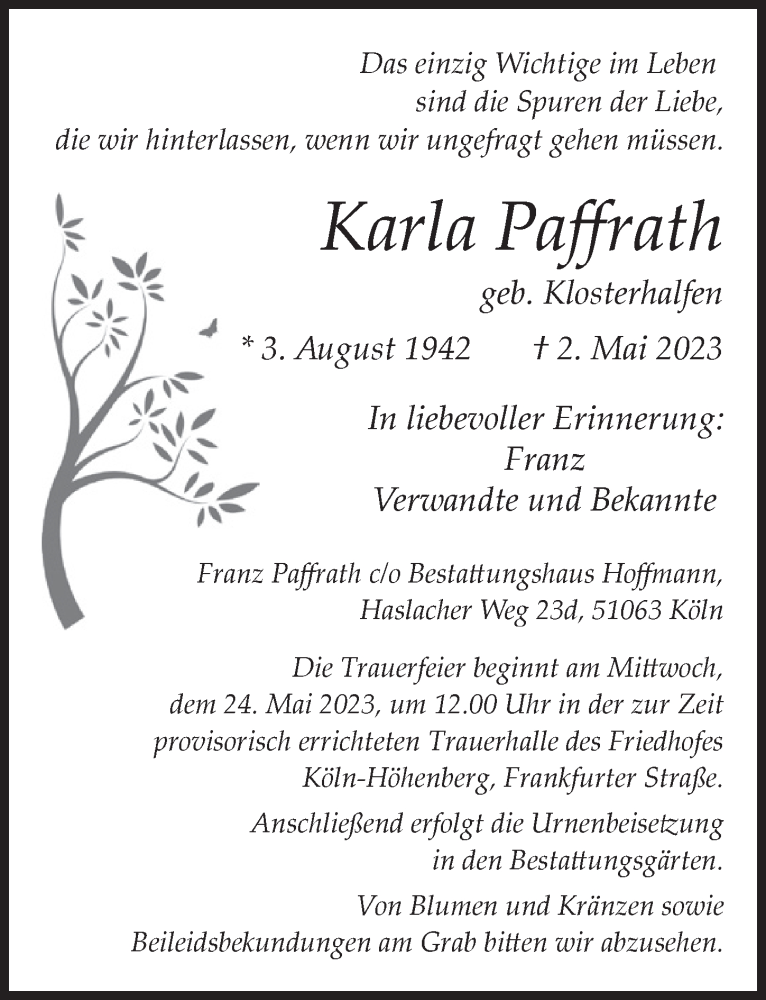 Das einzig Wichtige im Leben
sind die Spuren der Liebe,
die wir hinterlassen, wenn wir ungefragt gehen müssen.

Karla Paffrath

geb. Klosterhalfen

* 3. August 1942 † 2. Mai 2023

In liebevoller Erinnerung:
Franz
Verwandte und Bekannte

Franz Paffrath c/o Bestattungshaus Hoffmann,
Haslacher Weg 23d, 51063 Köln

Die Trauerfeier beginnt am Mittwoch, dem 24. Mai 2023, um 12.00 Uhr in der zur Zeit provisorisch errichteten Trauerhalle des Friedhofes Köln-Höhenberg, Frankfurter Straße.

Anschließend erfolgt die Urnenbeisetzung in den Bestattungsgärten.

Von Blumen und Kränzen sowie Beileidsbekundungen am Grab bitten wir abzusehen.